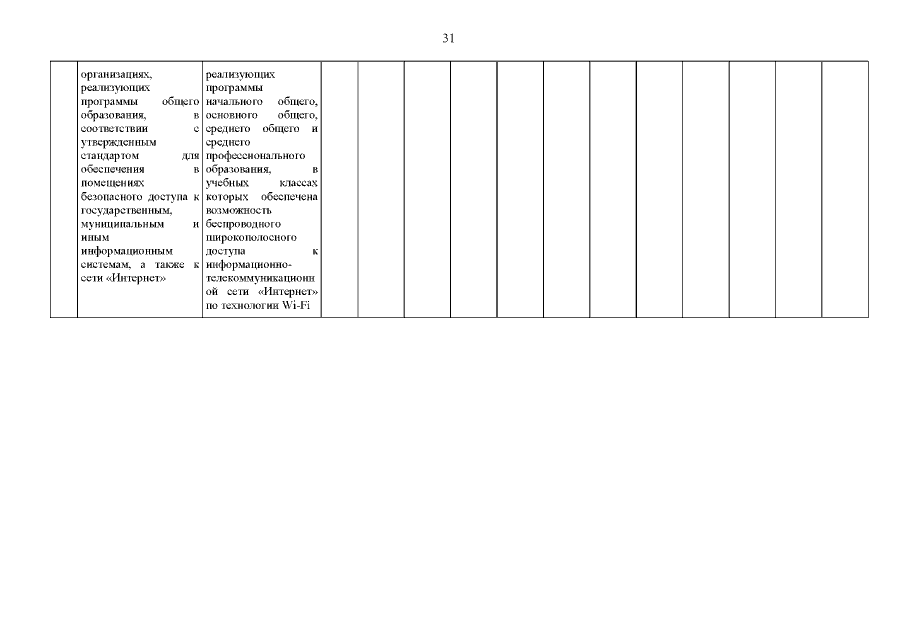 31

|  | организациях, реализующих программы общего образования, в соответствии с утвержденным стандартом для обеспечения в помещениях безопасного доступа к государственным, муниципальным и иным информационным системам, а также к сети «Интернет» | реализующих программы начального общего, основного общего, среднего общего и среднего профессионального образования, в учебных классах которых обеспечена возможность беспроводного широкополосного доступа к информационно-телекоммуникационной сети «Интернет» по технологии Wi-Fi |  |  |  |  |  |  |  |  |  |  |  |  |
|---|---|---|---|---|---|---|---|---|---|---|---|---|---|---|